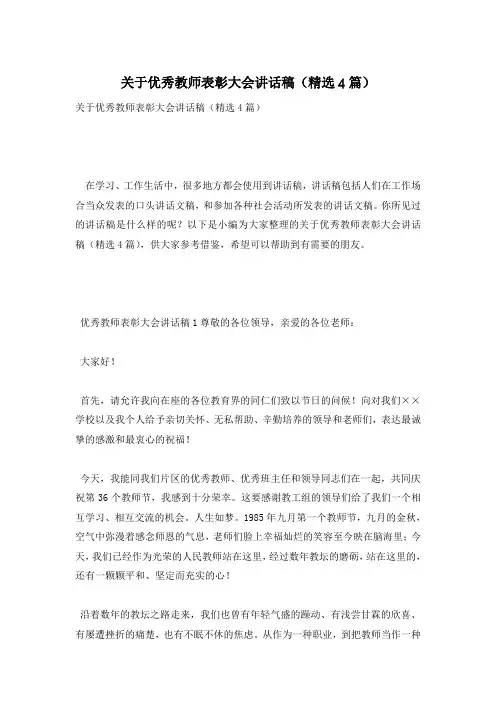 关于优秀教师表彰大会讲话稿（精选4篇）

关于优秀教师表彰大会讲话稿（精选4篇）

在学习、工作生活中，很多地方都会使用到讲话稿，讲话稿包括人们在工作场合当众发表的口头讲话文稿，和参加各种社会活动所发表的讲话文稿。你所见过的讲话稿是什么样的呢？以下是小编为大家整理的关于优秀教师表彰大会讲话稿（精选4篇），供大家参考借鉴，希望可以帮助到有需要的朋友。

优秀教师表彰大会讲话稿1尊敬的各位领导，亲爱的各位老师：

大家好！

首先，请允许我向在座的各位教育界的同仁们致以节日的问候！向对我们××学校以及我个人给予亲切关怀、无私帮助、辛勤培养的领导和老师们，表达最诚挚的感激和最衷心的祝福！

今天，我能同我们片区的优秀教师、优秀班主任和领导同志们在一起，共同庆祝第36个教师节，我感到十分荣幸。这要感谢教工组的领导们给了我们一个相互学习、相互交流的机会。人生如梦。1985年九月第一个教师节，九月的金秋，空气中弥漫着感念师恩的气息，老师们脸上幸福灿烂的笑容至今映在脑海里；今天，我们已经作为光荣的人民教师站在这里，经过数年教坛的磨砺，站在这里的，还有一颗颗平和、坚定而充实的心！

沿着数年的教坛之路走来，我们也曾有年轻气盛的躁动、有浅尝甘霖的欣喜、有屡遭挫折的痛楚，也有不眠不休的焦虑。从作为一种职业，到把教师当作一种